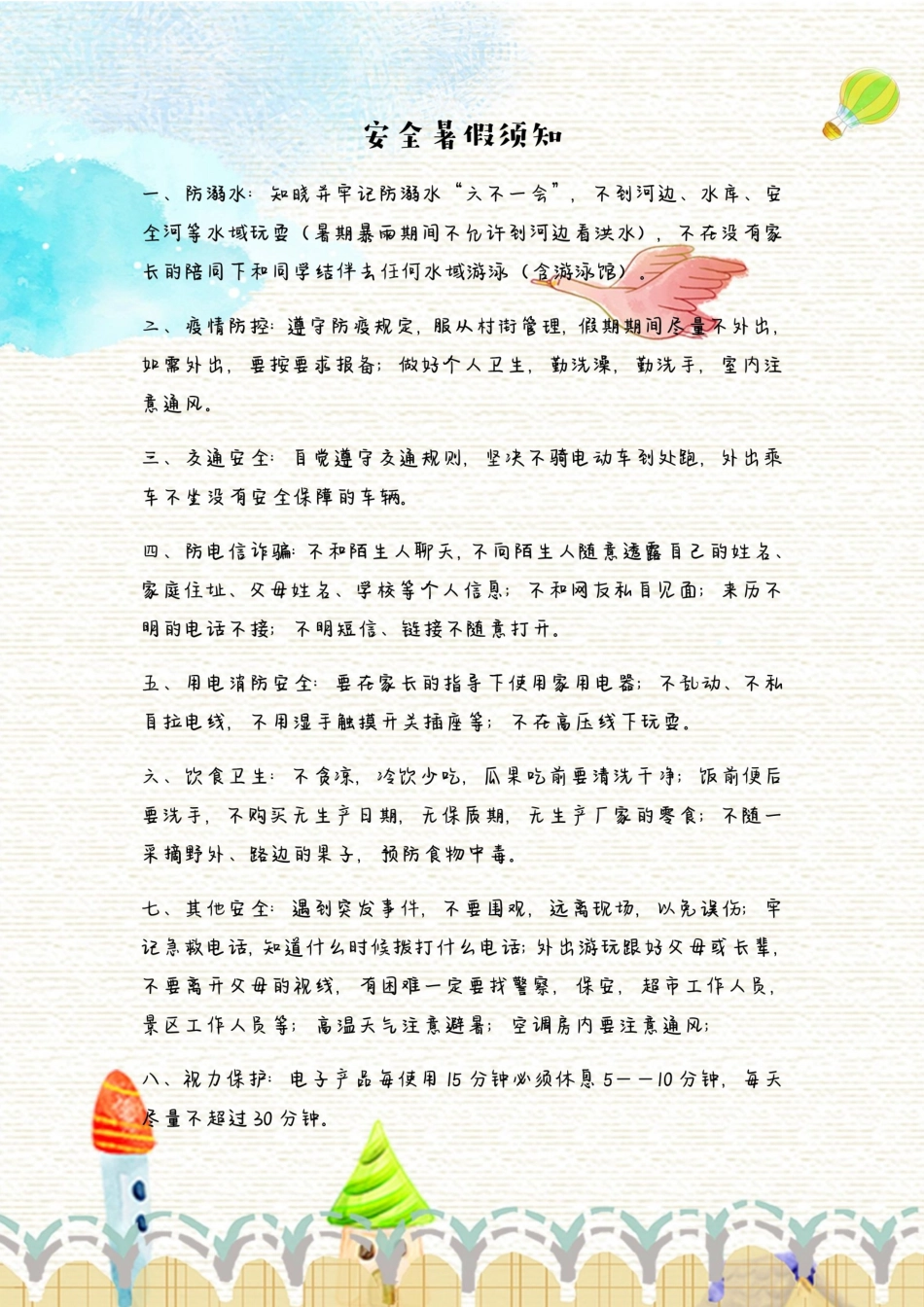 安全暑假须知

一、防溺水：知晓并牢记防溺水“六不一会”，不到河边、水库、安全河等水域玩耍（暑期暴雨期间不允许到河边看洪水），不在没有家长的陪同下和同学结伴去任何水域游泳（含游泳馆）。

二、疫情防控：遵守防疫规定，服从村街管理，假期期间尽量不外出，如需外出，要按要求报备；做好个人卫生，勤洗澡，勤洗手，室内注意通风。

三、交通安全：自觉遵守交通规则，坚决不骑电动车到处跑，外出乘车不坐没有安全保障的车辆。

四、防电信诈骗：不和陌生人聊天，不向陌生人随意透露自己的姓名、家庭住址、父母姓名、学校等个人信息；不和网友私自见面；来历不明的电话不接；不明短信、链接不随意打开。

五、用电消防安全：要在家长的指导下使用家用电器；不乱动、不私自拉电线，不用湿手触摸开关插座等；不在高压线下玩耍。

六、饮食卫生：不贪凉，冷饮少吃，瓜果吃前要清洗干净；饭前便后要洗手，不购买无生产日期，无保质期，无生产厂家的零食；不随一采摘野外、路边的果子，预防食物中毒。

七、其他安全：遇到突发事件，不要围观，远离现场，以免误伤；牢记急救电话，知道什么时候拨打什么电话；外出游玩跟好父母或长辈，不要离开父母的视线，有困难一定要找警察，保安，超市工作人员，景区工作人员等；高温天气注意避暑；空调房内要注意通风；

八、视力保护：电子产品每使用15分钟必须休息5——10分钟，每天尽量不超过30分钟。